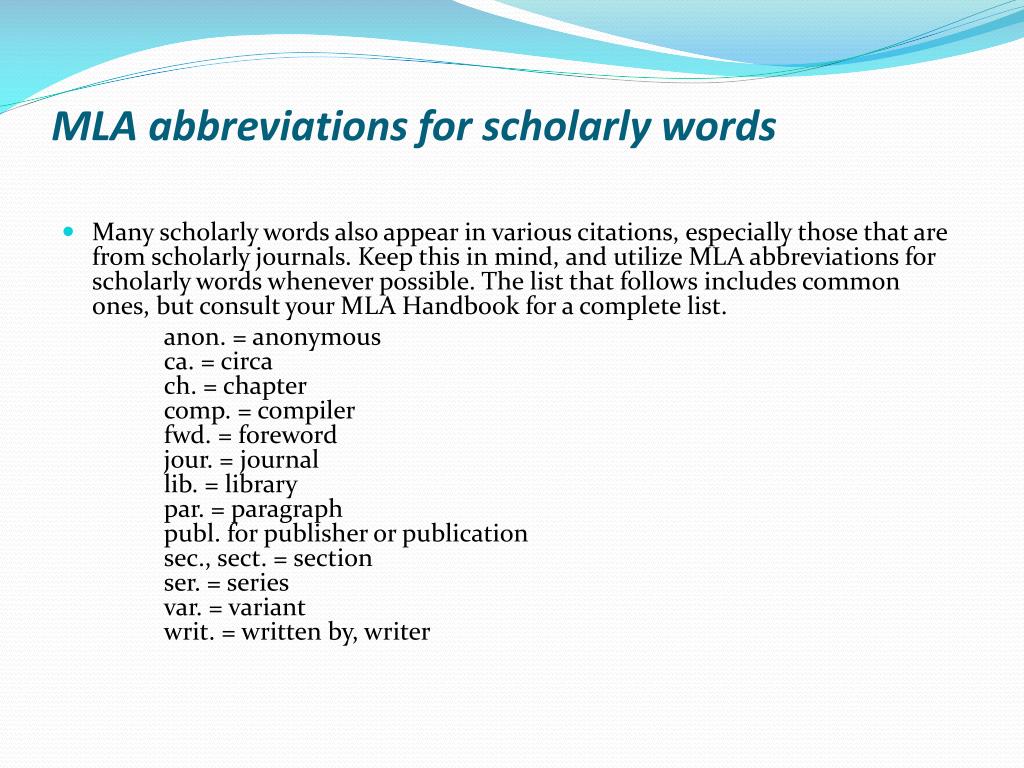 MLA abbreviations for scholarly words

Many scholarly words also appear in various citations, especially those that are from scholarly journals. Keep this in mind, and utilize MLA abbreviations for scholarly words whenever possible. The list that follows includes common ones, but consult your MLA Handbook for a complete list.

anon. = anonymous
ca. = circa
ch. = chapter
comp. = compiler
fwd. = foreword
jour. = journal
lib. = library
par. = paragraph
publ. for publisher or publication
sec., sect. = section
ser. = series
var. = variant
writ. = written by, writer